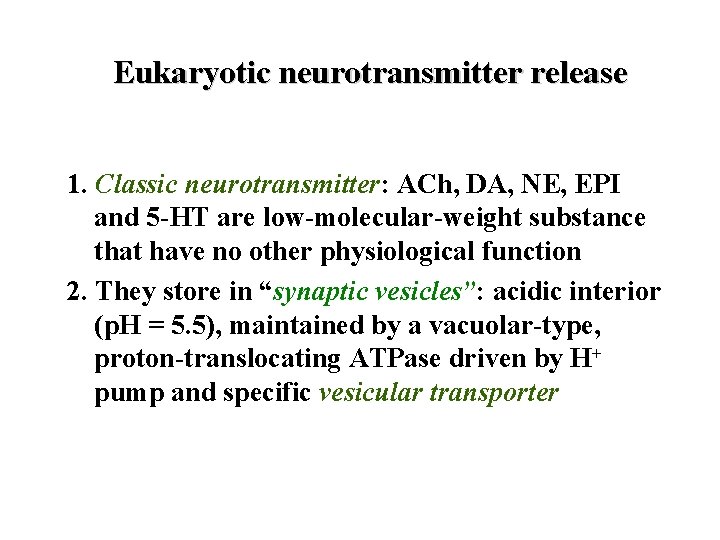 Eukaryotic neurotransmitter release

1. Classic neurotransmitter: ACh, DA, NE, EPI and 5-HT are low-molecular-weight substance that have no other physiological function

2. They store in "synaptic vesicles": acidic interior (pH = 5.5), maintained by a vacuolar-type, proton-translocating ATPase driven by $H^+$ pump and specific vesicular transporter